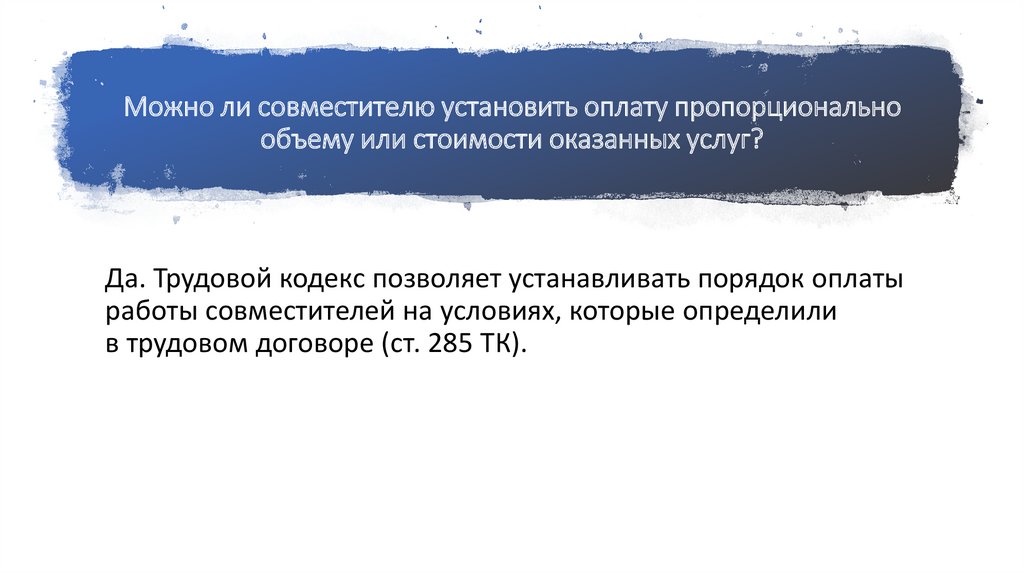 Можно ли совместителю установить оплату пропорционально объему или стоимости оказанных услуг?

Да. Трудовой кодекс позволяет устанавливать порядок оплаты работы совместителей на условиях, которые определили в трудовом договоре (ст. 285 ТК).